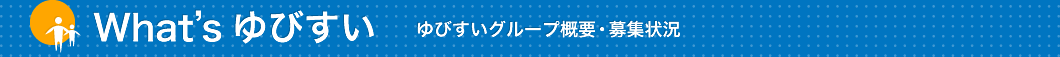 What's ゆびすい

ゆびすいグループ概要・募集状況